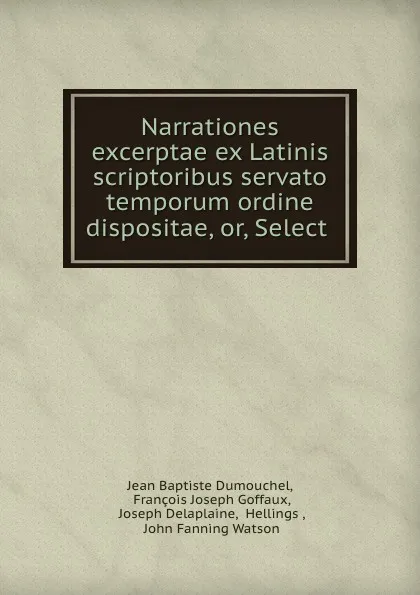 Narrationes excerptae ex Latinis scriptoribus servato temporum ordine dispositae, or, Select

Jean Baptiste Dumouchel,
François Joseph Goffaux,
Joseph Delaplaine, Hellings ,
John Fanning Watson